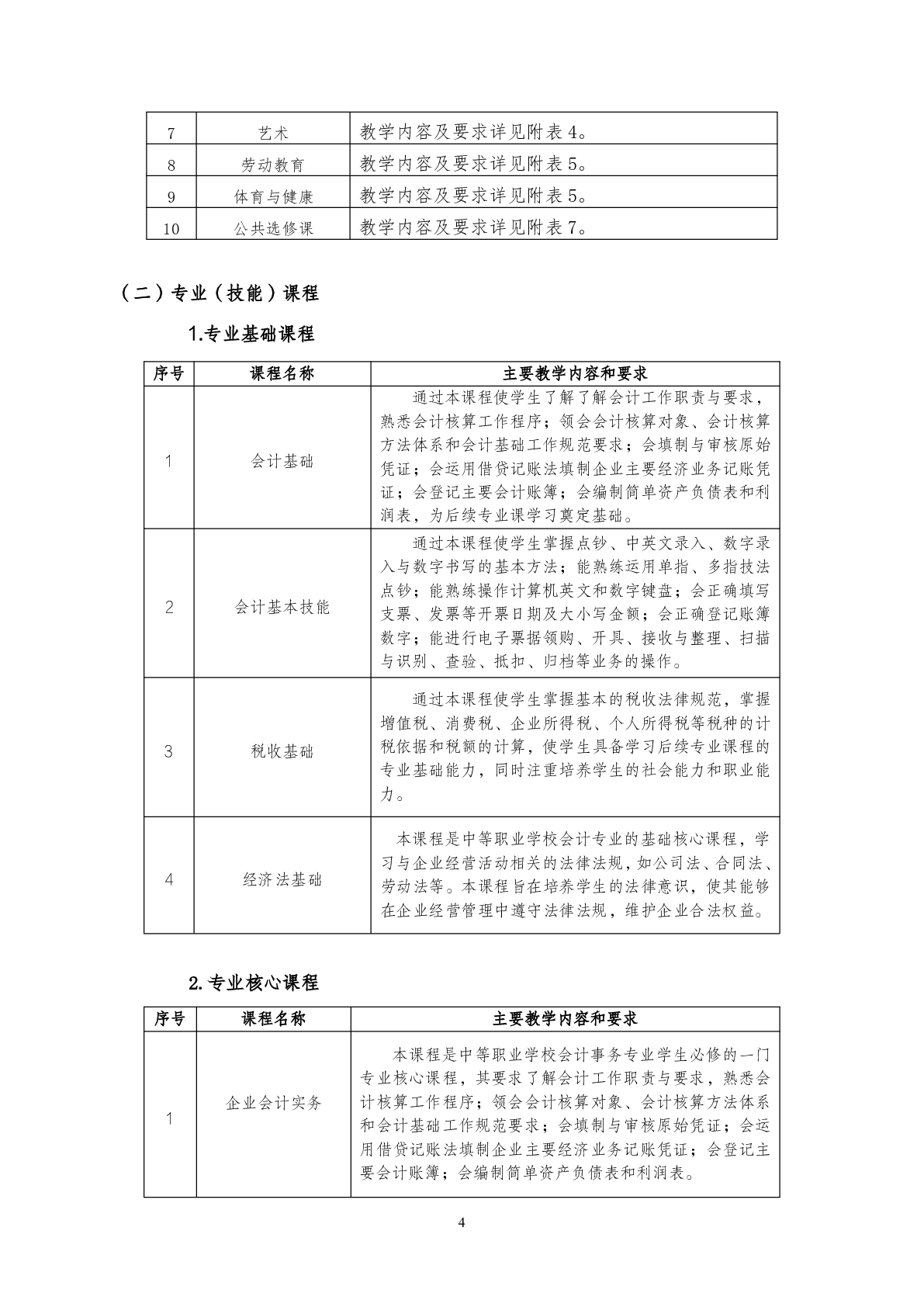 | 7 | 艺术 | 教学内容及要求详见附表4。 |
|---|---|---|
| 8 | 劳动教育 | 教学内容及要求详见附表5。 |
| 9 | 体育与健康 | 教学内容及要求详见附表5。 |
| 10 | 公共选修课 | 教学内容及要求详见附表7。 |

（二）专业（技能）课程

1.专业基础课程

| 序号 | 课程名称 | 主要教学内容和要求 |
|---|---|---|
| 1 | 会计基础 | 通过本课程使学生了解了解会计工作职责与要求，熟悉会计核算工作程序；领会会计核算对象、会计核算方法体系和会计基础工作规范要求；会填制与审核原始凭证；会运用借贷记账法填制企业主要经济业务记账凭证；会登记主要会计账簿；会编制简单资产负债表和利润表，为后续专业课学习奠定基础。 |
| 2 | 会计基本技能 | 通过本课程使学生掌握点钞、中英文录入、数字录入与数字书写的基本方法；能熟练运用单指、多指技法点钞；能熟练操作计算机英文和数字键盘；会正确填写支票、发票等开票日期及大小写金额；会正确登记账簿数字；能进行电子票据领购、开具、接收与整理、扫描与识别、查验、抵扣、归档等业务的操作。 |
| 3 | 税收基础 | 通过本课程使学生掌握基本的税收法律规范，掌握增值税、消费税、企业所得税、个人所得税等税种的计税依据和税额的计算，使学生具备学习后续专业课程的专业基础能力，同时注重培养学生的社会能力和职业能力。 |
| 4 | 经济法基础 | 本课程是中等职业学校会计专业的基础核心课程，学习与企业经营活动相关的法律法规，如公司法、合同法、劳动法等。本课程旨在培养学生的法律意识，使其能够在企业经营管理中遵守法律法规，维护企业合法权益。 |

2.专业核心课程

| 序号 | 课程名称 | 主要教学内容和要求 |
|---|---|---|
| 1 | 企业会计实务 | 本课程是中等职业学校会计事务专业学生必修的一门专业核心课程，其要求了解会计工作职责与要求，熟悉会计核算工作程序；领会会计核算对象、会计核算方法体系和会计基础工作规范要求；会填制与审核原始凭证；会运用借贷记账法填制企业主要经济业务记账凭证；会登记主要会计账簿；会编制简单资产负债表和利润表。 |

4